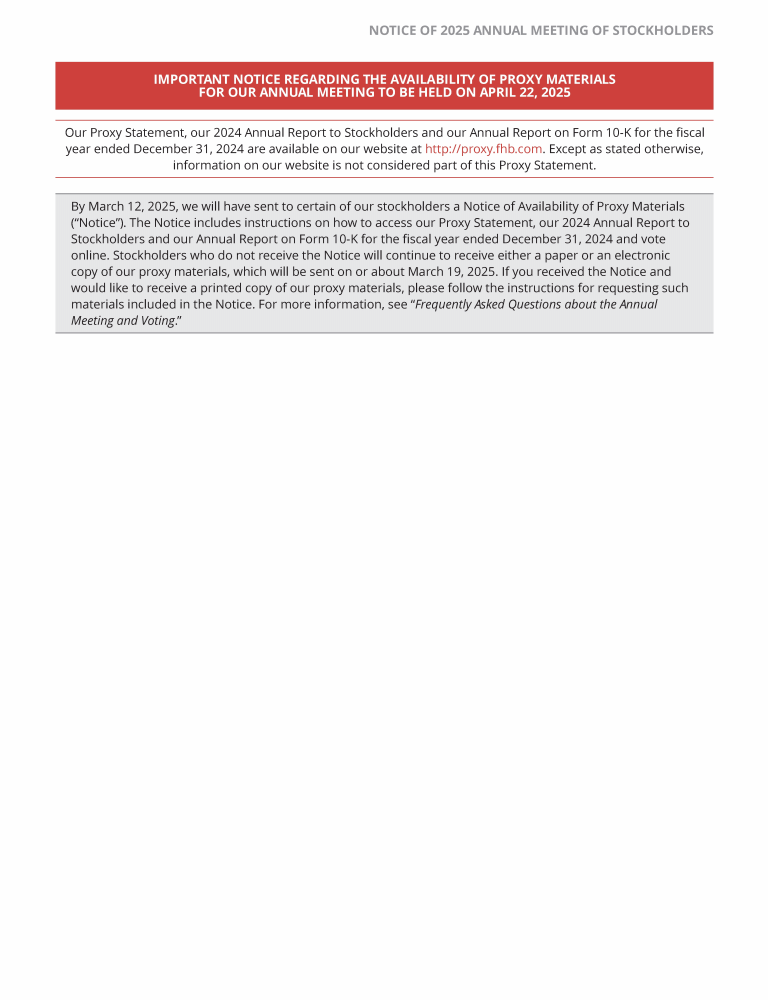 NOTICE OF 2025 ANNUAL MEETING OF STOCKHOLDERS

IMPORTANT NOTICE REGARDING THE AVAILABILITY OF PROXY MATERIALS FOR OUR ANNUAL MEETING TO BE HELD ON APRIL 22, 2025

Our Proxy Statement, our 2024 Annual Report to Stockholders and our Annual Report on Form 10-K for the fiscal year ended December 31, 2024 are available on our website at http://proxy.fhb.com. Except as stated otherwise, information on our website is not considered part of this Proxy Statement.

By March 12, 2025, we will have sent to certain of our stockholders a Notice of Availability of Proxy Materials ("Notice"). The Notice includes instructions on how to access our Proxy Statement, our 2024 Annual Report to Stockholders and our Annual Report on Form 10-K for the fiscal year ended December 31, 2024 and vote online. Stockholders who do not receive the Notice will continue to receive either a paper or an electronic copy of our proxy materials, which will be sent on or about March 19, 2025. If you received the Notice and would like to receive a printed copy of our proxy materials, please follow the instructions for requesting such materials included in the Notice. For more information, see "Frequently Asked Questions about the Annual Meeting and Voting."